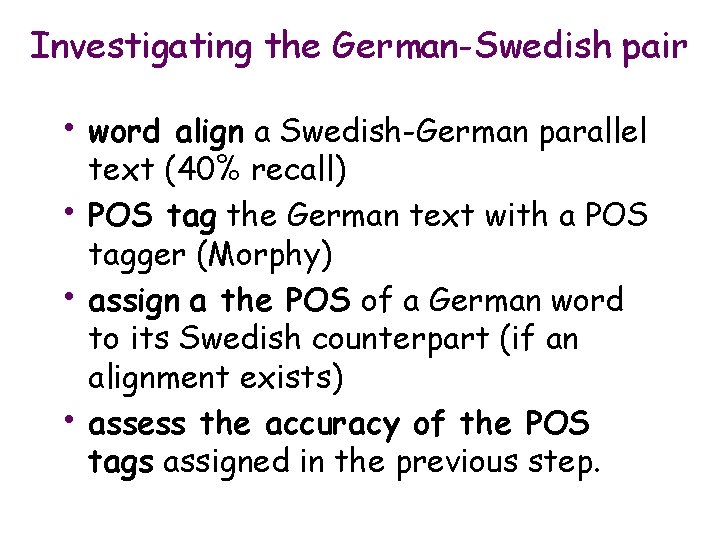 Investigating the German-Swedish pair

• word align a Swedish-German parallel text (40% recall)
• POS tag the German text with a POS tagger (Morphy)
• assign a the POS of a German word to its Swedish counterpart (if an alignment exists)
• assess the accuracy of the POS tags assigned in the previous step.